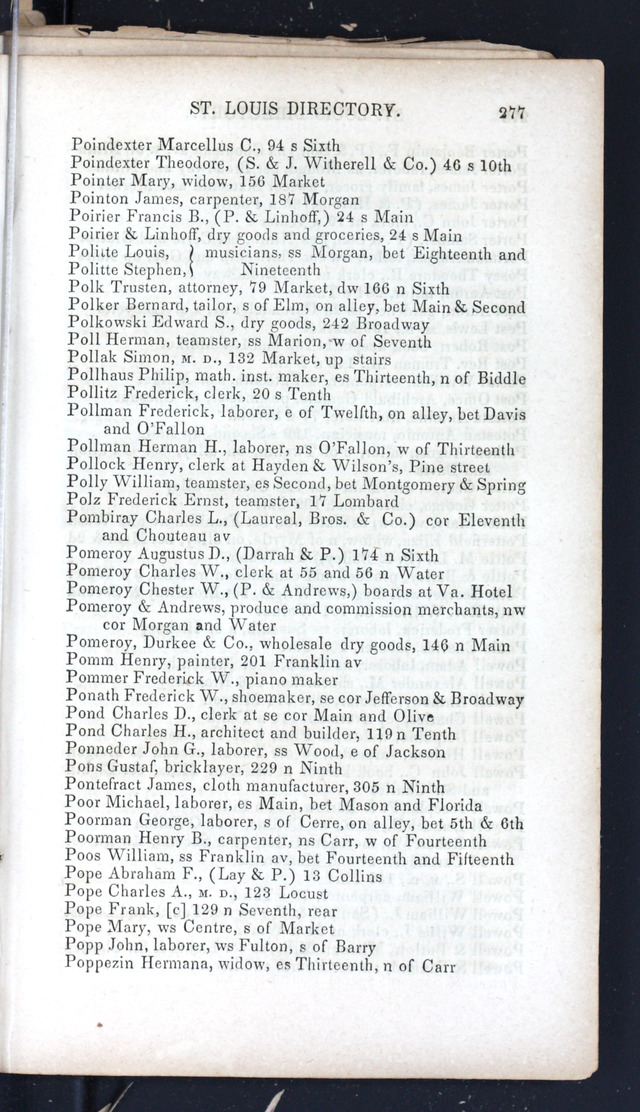 ST. LOUIS DIRECTORY. 277

Poindexter Marcellus C., 94 s Sixth
Poindexter Theodore, (S. & J. Witherell & Co.) 46 s 10th
Pointer Mary, widow, 156 Market
Pointon James, carpenter, 187 Morgan
Poirier Francis B., (P. & Linhoff,) 24 s Main
Poirier & Linhoff, dry goods and groceries, 24 s Main
Politte Louis, } musicians, ss Morgan, bet Eighteenth and
Politte Stephen, } Nineteenth
Polk Trusten, attorney, 79 Market, dw 166 n Sixth
Polker Bernard, tailor, s of Elm, on alley, bet Main & Second
Polkowski Edward S., dry goods, 242 Broadway
Poll Herman, teamster, ss Marion, w of Seventh
Pollak Simon, M. D., 132 Market, up stairs
Pollhaus Philip, math. inst. maker, es Thirteenth, n of Biddle
Pollitz Frederick, clerk, 20 s Tenth
Pollman Frederick, laborer, e of Twelfth, on alley, bet Davis and O'Fallon
Pollman Herman H., laborer, ns O'Fallon, w of Thirteenth
Pollock Henry, clerk at Hayden & Wilson's, Pine street
Polly William, teamster, es Second, bet Montgomery & Spring
Polz Frederick Ernst, teamster, 17 Lombard
Pombiray Charles L., (Laureal, Bros. & Co.) cor Eleventh and Chouteau av
Pomeroy Augustus D., (Darrah & P.) 174 n Sixth
Pomeroy Charles W., clerk at 55 and 56 n Water
Pomeroy Chester W., (P. & Andrews,) boards at Va. Hotel
Pomeroy & Andrews, produce and commission merchants, nw cor Morgan and Water
Pomeroy, Durkee & Co., wholesale dry goods, 146 n Main
Pomm Henry, painter, 201 Franklin av
Pommer Frederick W., piano maker
Ponath Frederick W., shoemaker, se cor Jefferson & Broadway
Pond Charles D., clerk at se cor Main and Olive
Pond Charles H., architect and builder, 119 n Tenth
Ponneder John G., laborer, ss Wood, e of Jackson
Pons Gustaf, bricklayer, 229 n Ninth
Pontefract James, cloth manufacturer, 305 n Ninth
Poor Michael, laborer, es Main, bet Mason and Florida
Poorman George, laborer, s of Cerre, on alley, bet 5th & 6th
Poorman Henry B., carpenter, ns Carr, w of Fourteenth
Poos William, ss Franklin av, bet Fourteenth and Fifteenth
Pope Abraham F., (Lay & P.) 13 Collins
Pope Charles A., M. D., 123 Locust
Pope Frank, [c] 129 n Seventh, rear
Pope Mary, ws Centre, s of Market
Popp John, laborer, ws Fulton, s of Barry
Poppezin Hermana, widow, es Thirteenth, n of Carr